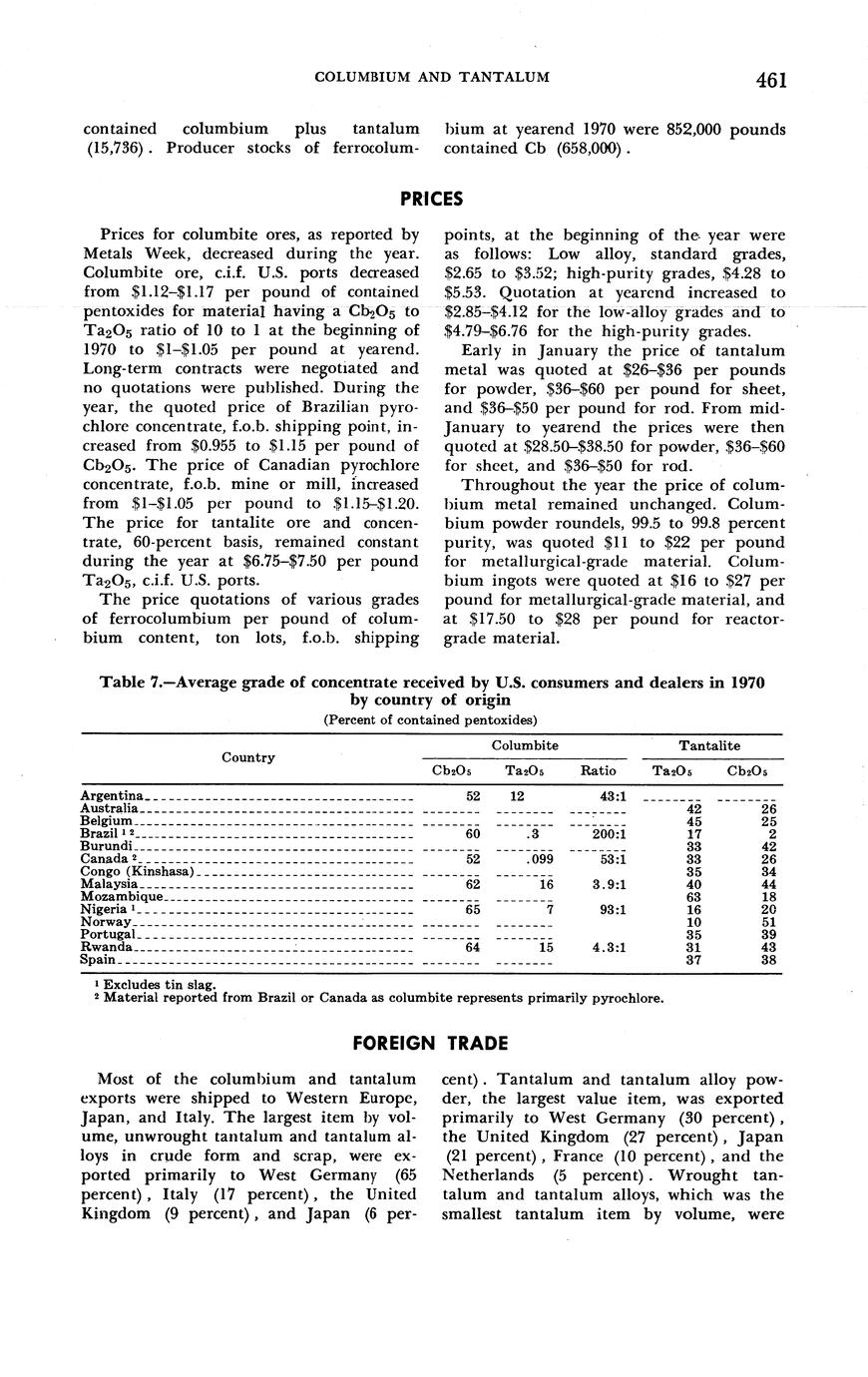 COLUMBIUM AND TANTALUM 461

contained columbium plus tantalum (15,736). Producer stocks of ferrocolumbium at yearend 1970 were 852,000 pounds contained Cb (658,000).

PRICES

Prices for columbite ores, as reported by Metals Week, decreased during the year. Columbite ore, c.i.f. U.S. ports decreased from \$1.12–\$1.17 per pound of contained pentoxides for material having a $Cb_2O_5$ to $Ta_2O_5$ ratio of 10 to 1 at the beginning of 1970 to \$1–\$1.05 per pound at yearend. Long-term contracts were negotiated and no quotations were published. During the year, the quoted price of Brazilian pyrochlore concentrate, f.o.b. shipping point, increased from \$0.955 to \$1.15 per pound of $Cb_2O_5$. The price of Canadian pyrochlore concentrate, f.o.b. mine or mill, increased from \$1–\$1.05 per pound to \$1.15–\$1.20. The price for tantalite ore and concentrate, 60-percent basis, remained constant during the year at \$6.75–\$7.50 per pound $Ta_2O_5$, c.i.f. U.S. ports.

The price quotations of various grades of ferrocolumbium per pound of columbium content, ton lots, f.o.b. shipping points, at the beginning of the year were as follows: Low alloy, standard grades, \$2.65 to \$3.52; high-purity grades, \$4.28 to \$5.53. Quotation at yearend increased to \$2.85–\$4.12 for the low-alloy grades and to \$4.79–\$6.76 for the high-purity grades.

Early in January the price of tantalum metal was quoted at \$26–\$36 per pounds for powder, \$36–\$60 per pound for sheet, and \$36–\$50 per pound for rod. From mid-January to yearend the prices were then quoted at \$28.50–\$38.50 for powder, \$36–\$60 for sheet, and \$36–\$50 for rod.

Throughout the year the price of columbium metal remained unchanged. Columbium powder roundels, 99.5 to 99.8 percent purity, was quoted \$11 to \$22 per pound for metallurgical-grade material. Columbium ingots were quoted at \$16 to \$27 per pound for metallurgical-grade material, and at \$17.50 to \$28 per pound for reactor-grade material.

Table 7.—Average grade of concentrate received by U.S. consumers and dealers in 1970 by country of origin
(Percent of contained pentoxides)

| Country | Columbite $Cb_2O_5$ | Columbite $Ta_2O_5$ | Columbite Ratio | Tantalite $Ta_2O_5$ | Tantalite $Cb_2O_5$ |
|---|---|---|---|---|---|
| Argentina | 52 | 12 | 43:1 | | |
| Australia | | | | 42 | 26 |
| Belgium | | | | 45 | 25 |
| Brazil ¹ ² | 60 | .3 | 200:1 | 17 | 2 |
| Burundi | | | | 33 | 42 |
| Canada ² | 52 | .099 | 53:1 | 33 | 26 |
| Congo (Kinshasa) | | | | 35 | 34 |
| Malaysia | 62 | 16 | 3.9:1 | 40 | 44 |
| Mozambique | | | | 63 | 18 |
| Nigeria ¹ | 65 | 7 | 93:1 | 16 | 20 |
| Norway | | | | 10 | 51 |
| Portugal | | | | 35 | 39 |
| Rwanda | 64 | 15 | 4.3:1 | 31 | 43 |
| Spain | | | | 37 | 38 |

¹ Excludes tin slag.
² Material reported from Brazil or Canada as columbite represents primarily pyrochlore.

FOREIGN TRADE

Most of the columbium and tantalum exports were shipped to Western Europe, Japan, and Italy. The largest item by volume, unwrought tantalum and tantalum alloys in crude form and scrap, were exported primarily to West Germany (65 percent), Italy (17 percent), the United Kingdom (9 percent), and Japan (6 percent). Tantalum and tantalum alloy powder, the largest value item, was exported primarily to West Germany (30 percent), the United Kingdom (27 percent), Japan (21 percent), France (10 percent), and the Netherlands (5 percent). Wrought tantalum and tantalum alloys, which was the smallest tantalum item by volume, were